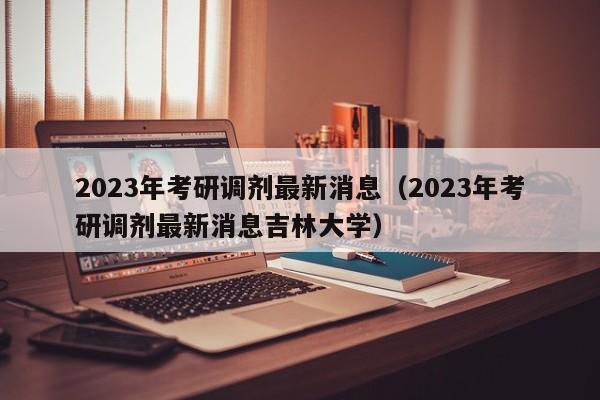 2023年考研调剂最新消息（2023年考研调剂最新消息吉林大学）